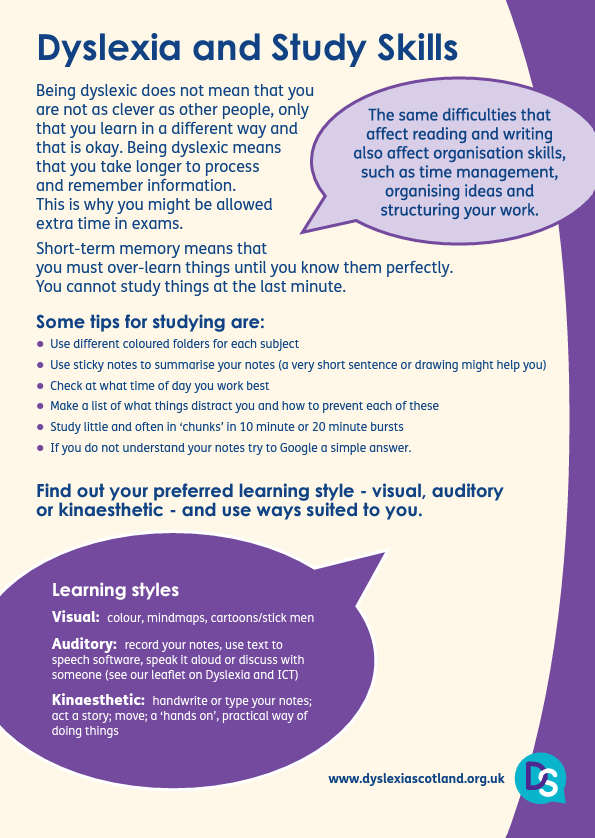 Dyslexia and Study Skills

Being dyslexic does not mean that you are not as clever as other people, only that you learn in a different way and that is okay. Being dyslexic means that you take longer to process and remember information. This is why you might be allowed extra time in exams.

The same difficulties that affect reading and writing also affect organisation skills, such as time management, organising ideas and structuring your work.

Short-term memory means that you must over-learn things until you know them perfectly. You cannot study things at the last minute.

Some tips for studying are:
- Use different coloured folders for each subject
- Use sticky notes to summarise your notes (a very short sentence or drawing might help you)
- Check at what time of day you work best
- Make a list of what things distract you and how to prevent each of these
- Study little and often in 'chunks' in 10 minute or 20 minute bursts
- If you do not understand your notes try to Google a simple answer.

Find out your preferred learning style - visual, auditory or kinaesthetic - and use ways suited to you.

Learning styles

Visual: colour, mindmaps, cartoons/stick men

Auditory: record your notes, use text to speech software, speak it aloud or discuss with someone (see our leaflet on Dyslexia and ICT)

Kinaesthetic: handwrite or type your notes; act a story; move; a 'hands on', practical way of doing things

www.dyslexiascotland.org.uk

DS